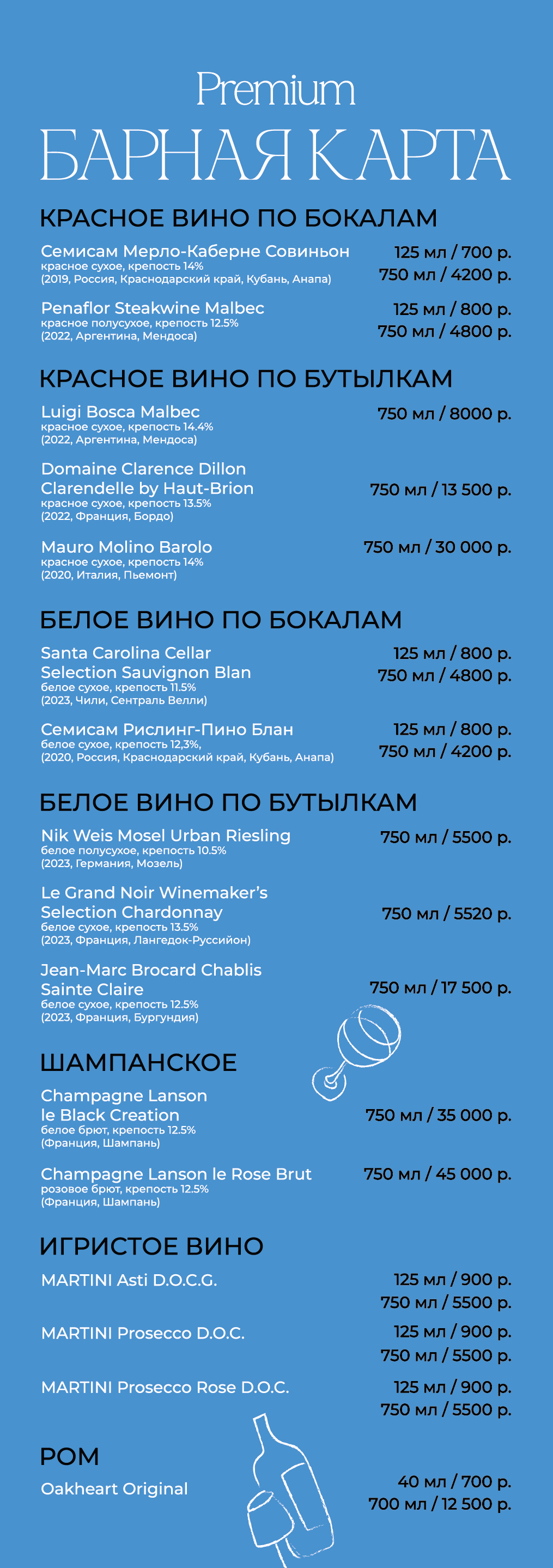 Premium
БАРНАЯ КАРТА

КРАСНОЕ ВИНО ПО БОКАЛАМ

Семисам Мерло-Каберне Совиньон
красное сухое, крепость 14%
(2019, Россия, Краснодарский край, Кубань, Анапа)
125 мл / 700 р.
750 мл / 4200 р.

Penaflor Steakwine Malbec
красное полусухое, крепость 12.5%
(2022, Аргентина, Мендоса)
125 мл / 800 р.
750 мл / 4800 р.

КРАСНОЕ ВИНО ПО БУТЫЛКАМ

Luigi Bosca Malbec
красное сухое, крепость 14.4%
(2022, Аргентина, Мендоса)
750 мл / 8000 р.

Domaine Clarence Dillon Clarendelle by Haut-Brion
красное сухое, крепость 13.5%
(2022, Франция, Бордо)
750 мл / 13 500 р.

Mauro Molino Barolo
красное сухое, крепость 14%
(2020, Италия, Пьемонт)
750 мл / 30 000 р.

БЕЛОЕ ВИНО ПО БОКАЛАМ

Santa Carolina Cellar Selection Sauvignon Blan
белое сухое, крепость 11.5%
(2023, Чили, Сентраль Велли)
125 мл / 800 р.
750 мл / 4800 р.

Семисам Рислинг-Пино Блан
белое сухое, крепость 12,3%,
(2020, Россия, Краснодарский край, Кубань, Анапа)
125 мл / 800 р.
750 мл / 4200 р.

БЕЛОЕ ВИНО ПО БУТЫЛКАМ

Nik Weis Mosel Urban Riesling
белое полусухое, крепость 10.5%
(2023, Германия, Мозель)
750 мл / 5500 р.

Le Grand Noir Winemaker's Selection Chardonnay
белое сухое, крепость 13.5%
(2023, Франция, Лангедок-Руссийон)
750 мл / 5520 р.

Jean-Marc Brocard Chablis Sainte Claire
белое сухое, крепость 12.5%
(2023, Франция, Бургундия)
750 мл / 17 500 р.

ШАМПАНСКОЕ

Champagne Lanson le Black Creation
белое брют, крепость 12.5%
(Франция, Шампань)
750 мл / 35 000 р.

Champagne Lanson le Rose Brut
розовое брют, крепость 12.5%
(Франция, Шампань)
750 мл / 45 000 р.

ИГРИСТОЕ ВИНО

MARTINI Asti D.O.C.G.
125 мл / 900 р.
750 мл / 5500 р.

MARTINI Prosecco D.O.C.
125 мл / 900 р.
750 мл / 5500 р.

MARTINI Prosecco Rose D.O.C.
125 мл / 900 р.
750 мл / 5500 р.

РОМ

Oakheart Original
40 мл / 700 р.
700 мл / 12 500 р.